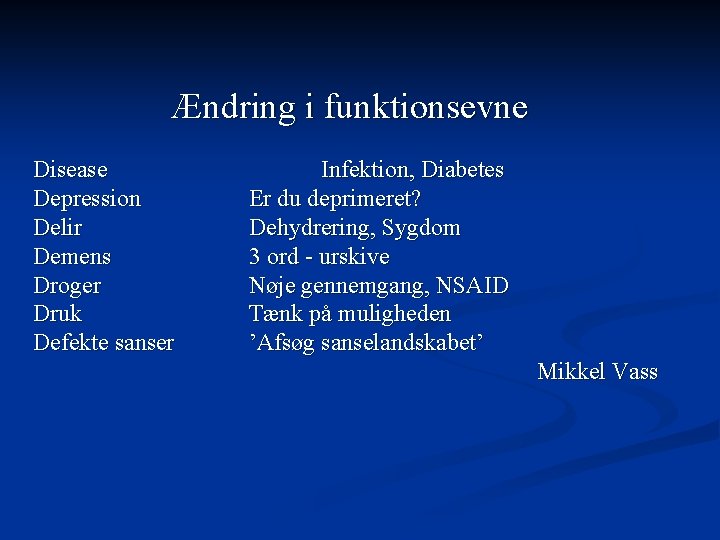 Ændring i funktionsevne

| | |
|---|---|
| Disease | Infektion, Diabetes |
| Depression | Er du deprimeret? |
| Delir | Dehydrering, Sygdom |
| Demens | 3 ord - urskive |
| Droger | Nøje gennemgang, NSAID |
| Druk | Tænk på muligheden |
| Defekte sanser | ’Afsøg sanselandskabet’ |

Mikkel Vass